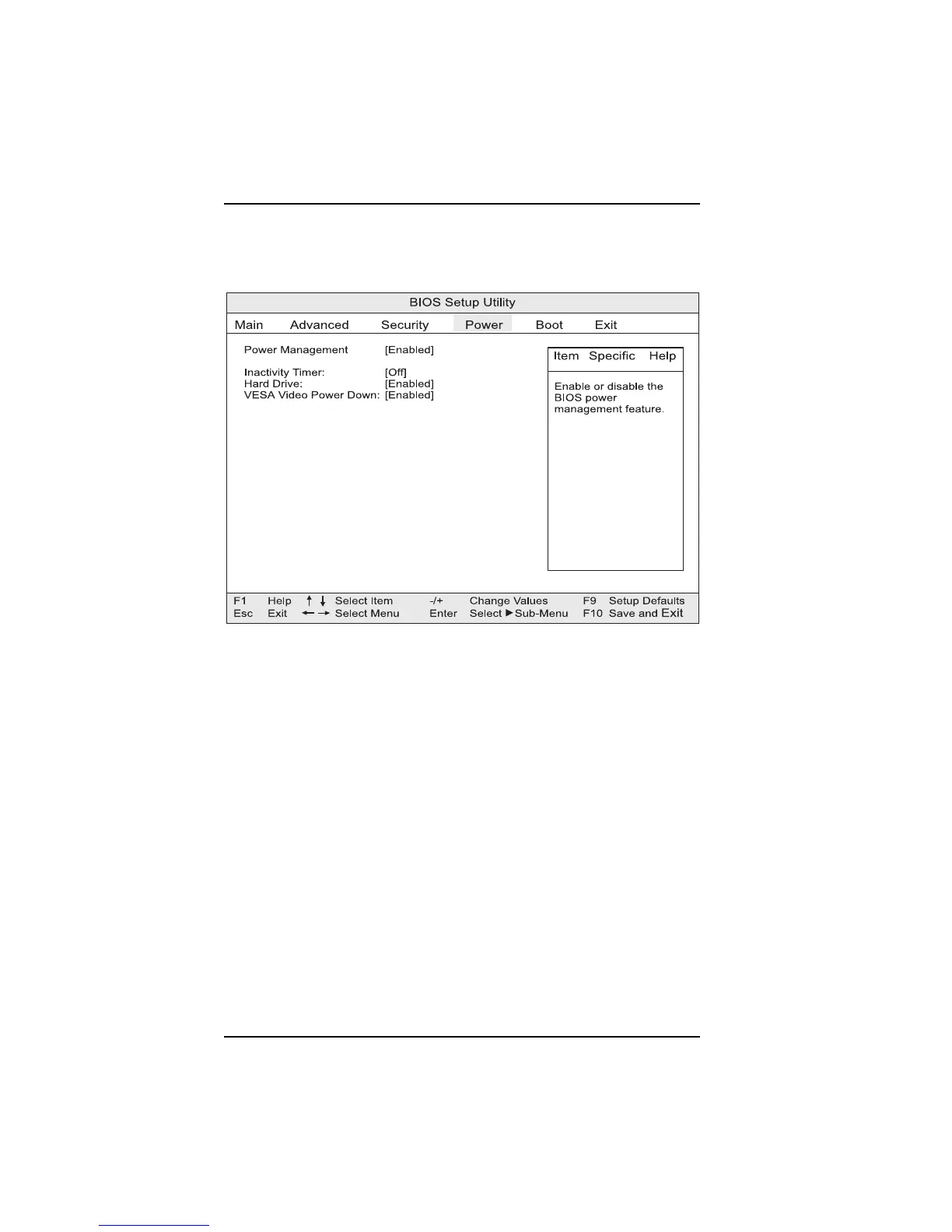 BIOS Setup Utility

Main Advanced Security Power Boot Exit

Power Management [Enabled]

Inactivity Timer: [Off]
Hard Drive: [Enabled]
VESA Video Power Down: [Enabled]

Item Specific Help

Enable or disable the BIOS power management feature.

F1 Help ↑ ↓ Select Item -/+ Change Values F9 Setup Defaults
Esc Exit ← → Select Menu Enter Select ▶ Sub-Menu F10 Save and Exit